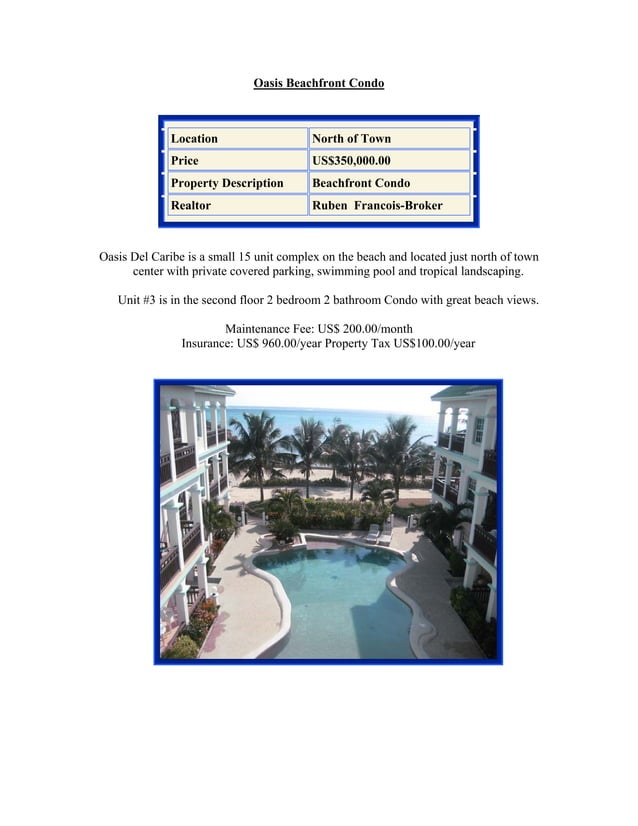 Oasis Beachfront Condo

| Location | North of Town |
|---|---|
| Price | US$350,000.00 |
| Property Description | Beachfront Condo |
| Realtor | Ruben Francois-Broker |

Oasis Del Caribe is a small 15 unit complex on the beach and located just north of town center with private covered parking, swimming pool and tropical landscaping.

Unit #3 is in the second floor 2 bedroom 2 bathroom Condo with great beach views.

Maintenance Fee: US$ 200.00/month
Insurance: US$ 960.00/year Property Tax US$100.00/year